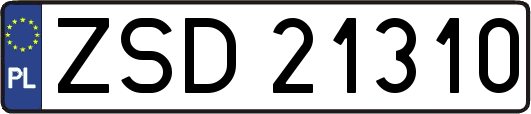 PL
ZSD 21310